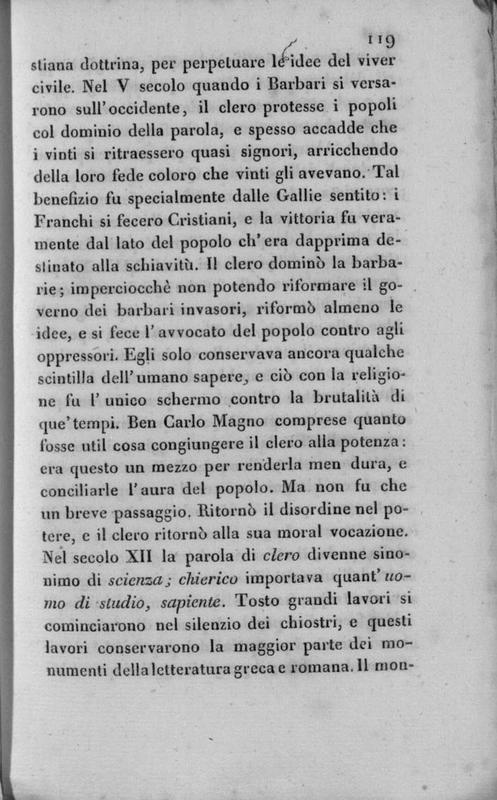 119

stiana dottrina, per perpetuare le idee del viver civile. Nel V secolo quando i Barbari si versarono sull'occidente, il clero protesse i popoli col dominio della parola, e spesso accadde che i vinti si ritraessero quasi signori, arricchendo della loro fede coloro che vinti gli avevano. Tal benefizio fu specialmente dalle Gallie sentito: i Franchi si fecero Cristiani, e la vittoria fu veramente dal lato del popolo ch'era dapprima destinato alla schiavitù. Il clero dominò la barbarie; imperciocchè non potendo riformare il governo dei barbari invasori, riformò almeno le idee, e si fece l'avvocato del popolo contro agli oppressori. Egli solo conservava ancora qualche scintilla dell'umano sapere, e ciò con la religione fu l'unico schermo contro la brutalità di que'tempi. Ben Carlo Magno comprese quanto fosse util cosa congiungere il clero alla potenza: era questo un mezzo per renderla men dura, e conciliarle l'aura del popolo. Ma non fu che un breve passaggio. Ritornò il disordine nel potere, e il clero ritornò alla sua moral vocazione. Nel secolo XII la parola di clero divenne sinonimo di scienza; chierico importava quant'uomo di studio, sapiente. Tosto grandi lavori si cominciarono nel silenzio dei chiostri, e questi lavori conservarono la maggior parte dei monumenti della letteratura greca e romana. Il mon-